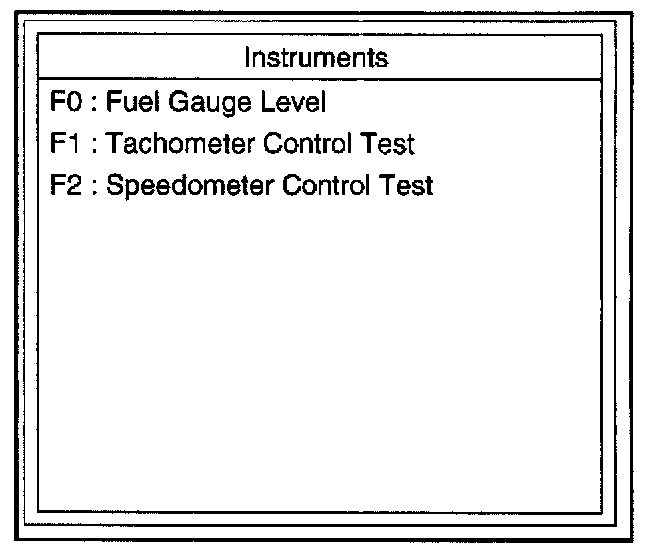 Instruments

F0 : Fuel Gauge Level

F1 : Tachometer Control Test

F2 : Speedometer Control Test